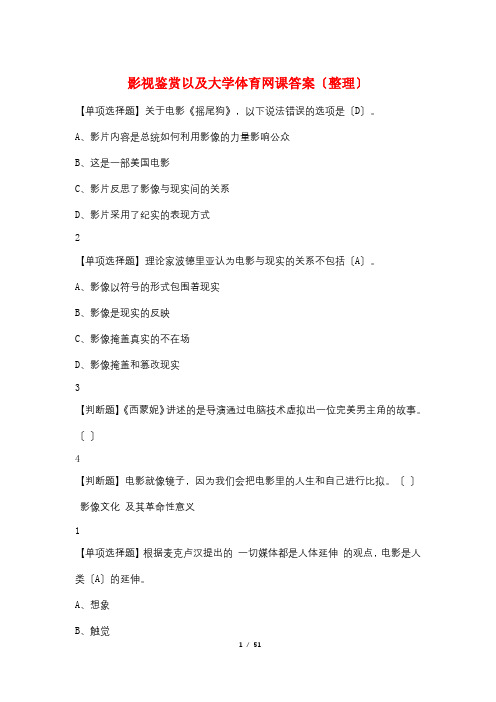 影视鉴赏以及大学体育网课答案〔整理〕

【单项选择题】关于电影《摇尾狗》，以下说法错误的选项是〔D〕。

A、影片内容是总统如何利用影像的力量影响公众

B、这是一部美国电影

C、影片反思了影像与现实间的关系

D、影片采用了纪实的表现方式

2

【单项选择题】理论家波德里亚认为电影与现实的关系不包括〔A〕。

A、影像以符号的形式包围着现实

B、影像是现实的反映

C、影像掩盖真实的不在场

D、影像掩盖和篡改现实

3

【判断题】《西蒙妮》讲述的是导演通过电脑技术虚拟出一位完美男主角的故事。〔 〕

4

【判断题】电影就像镜子，因为我们会把电影里的人生和自己进行比拟。〔 〕

影像文化 及其革命性意义

1

【单项选择题】根据麦克卢汉提出的 一切媒体都是人体延伸 的观点，电影是人类〔A〕的延伸。

A、想象

B、触觉

1 / 51